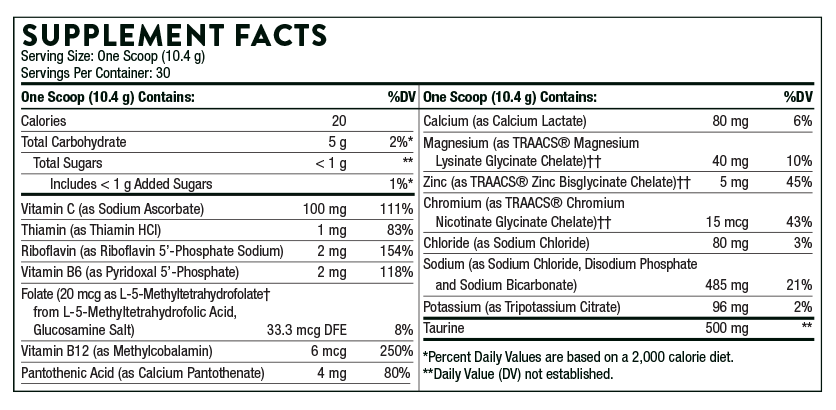 SUPPLEMENT FACTS
Serving Size: One Scoop (10.4 g)
Servings Per Container: 30

| One Scoop (10.4 g) Contains: | | %DV |
|---|---|---|
| Calories | 20 | |
| Total Carbohydrate | 5 g | 2%* |
| Total Sugars | < 1 g | ** |
| Includes < 1 g Added Sugars | | 1%* |
| Vitamin C (as Sodium Ascorbate) | 100 mg | 111% |
| Thiamin (as Thiamin HCl) | 1 mg | 83% |
| Riboflavin (as Riboflavin 5'-Phosphate Sodium) | 2 mg | 154% |
| Vitamin B6 (as Pyridoxal 5'-Phosphate) | 2 mg | 118% |
| Folate (20 mcg as L-5-Methyltetrahydrofolate† from L-5-Methyltetrahydrofolic Acid, Glucosamine Salt) | 33.3 mcg DFE | 8% |
| Vitamin B12 (as Methylcobalamin) | 6 mcg | 250% |
| Pantothenic Acid (as Calcium Pantothenate) | 4 mg | 80% |

| One Scoop (10.4 g) Contains: | | %DV |
|---|---|---|
| Calcium (as Calcium Lactate) | 80 mg | 6% |
| Magnesium (as TRAACS® Magnesium Lysinate Glycinate Chelate)†† | 40 mg | 10% |
| Zinc (as TRAACS® Zinc Bisglycinate Chelate)†† | 5 mg | 45% |
| Chromium (as TRAACS® Chromium Nicotinate Glycinate Chelate)†† | 15 mcg | 43% |
| Chloride (as Sodium Chloride) | 80 mg | 3% |
| Sodium (as Sodium Chloride, Disodium Phosphate and Sodium Bicarbonate) | 485 mg | 21% |
| Potassium (as Tripotassium Citrate) | 96 mg | 2% |
| Taurine | 500 mg | ** |

*Percent Daily Values are based on a 2,000 calorie diet.
**Daily Value (DV) not established.